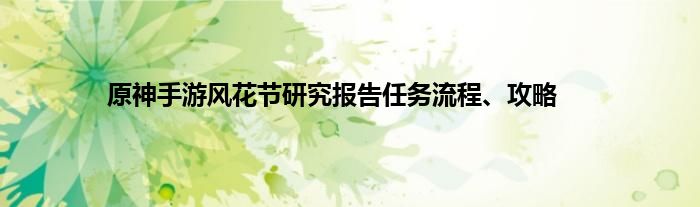 原神手游风花节研究报告任务流程、攻略